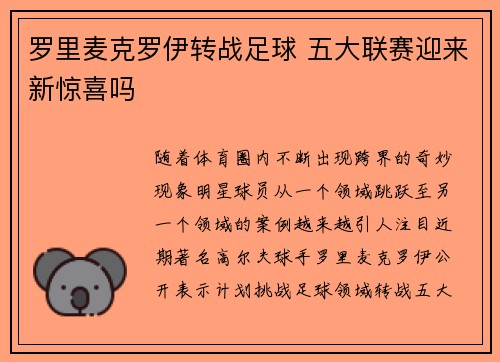 罗里麦克罗伊转战足球 五大联赛迎来新惊喜吗

随着体育圈内不断出现跨界的奇妙现象明星球员从一个领域跳跃至另一个领域的案例越来越引人注目近期著名高尔夫球手罗里麦克罗伊公开表示计划挑战足球领域转战五大